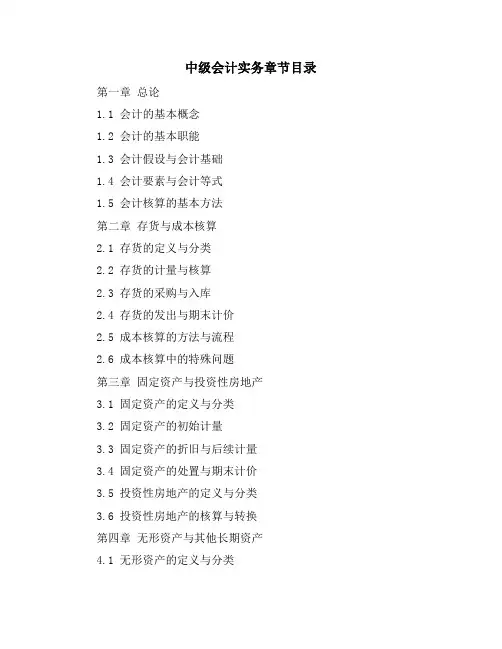 中级会计实务章节目录

第一章 总论

1.1 会计的基本概念

1.2 会计的基本职能

1.3 会计假设与会计基础

1.4 会计要素与会计等式

1.5 会计核算的基本方法

第二章 存货与成本核算

2.1 存货的定义与分类

2.2 存货的计量与核算

2.3 存货的采购与入库

2.4 存货的发出与期末计价

2.5 成本核算的方法与流程

2.6 成本核算中的特殊问题

第三章 固定资产与投资性房地产

3.1 固定资产的定义与分类

3.2 固定资产的初始计量

3.3 固定资产的折旧与后续计量

3.4 固定资产的处置与期末计价

3.5 投资性房地产的定义与分类

3.6 投资性房地产的核算与转换

第四章 无形资产与其他长期资产

4.1 无形资产的定义与分类